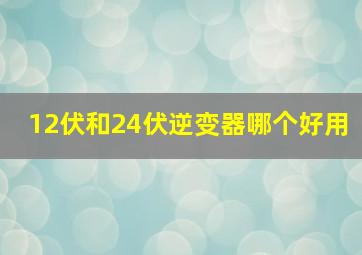 12伏和24伏逆变器哪个好用